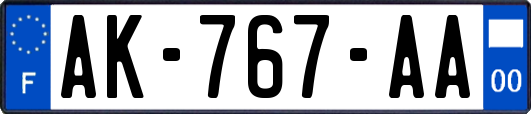 F
AK-767-AA
00